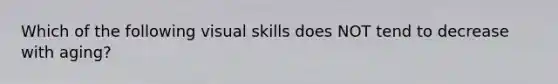 Which of the following visual skills does NOT tend to decrease with aging?